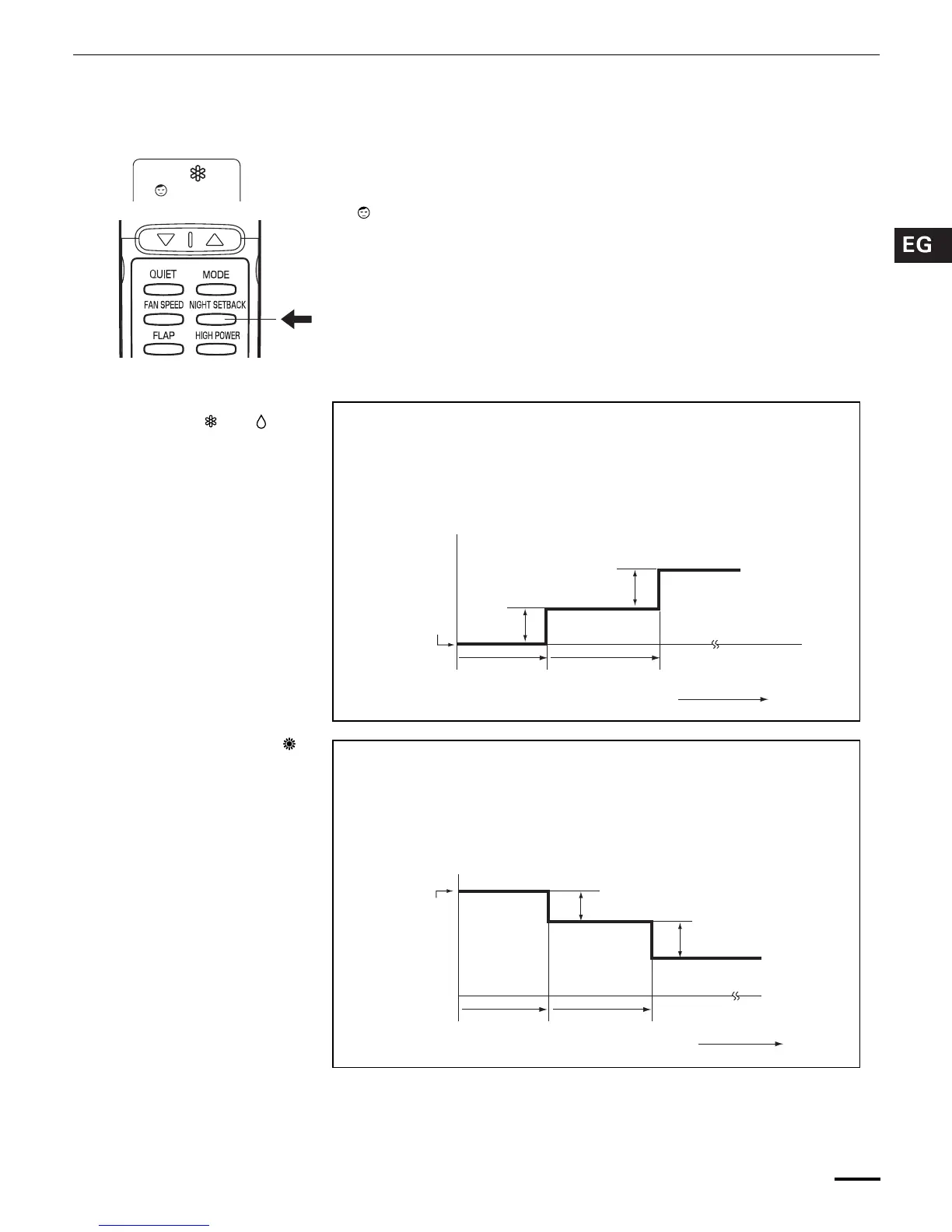 EG

QUIET
MODE
FAN SPEED
NIGHT SETBACK
FLAP
HIGH POWER